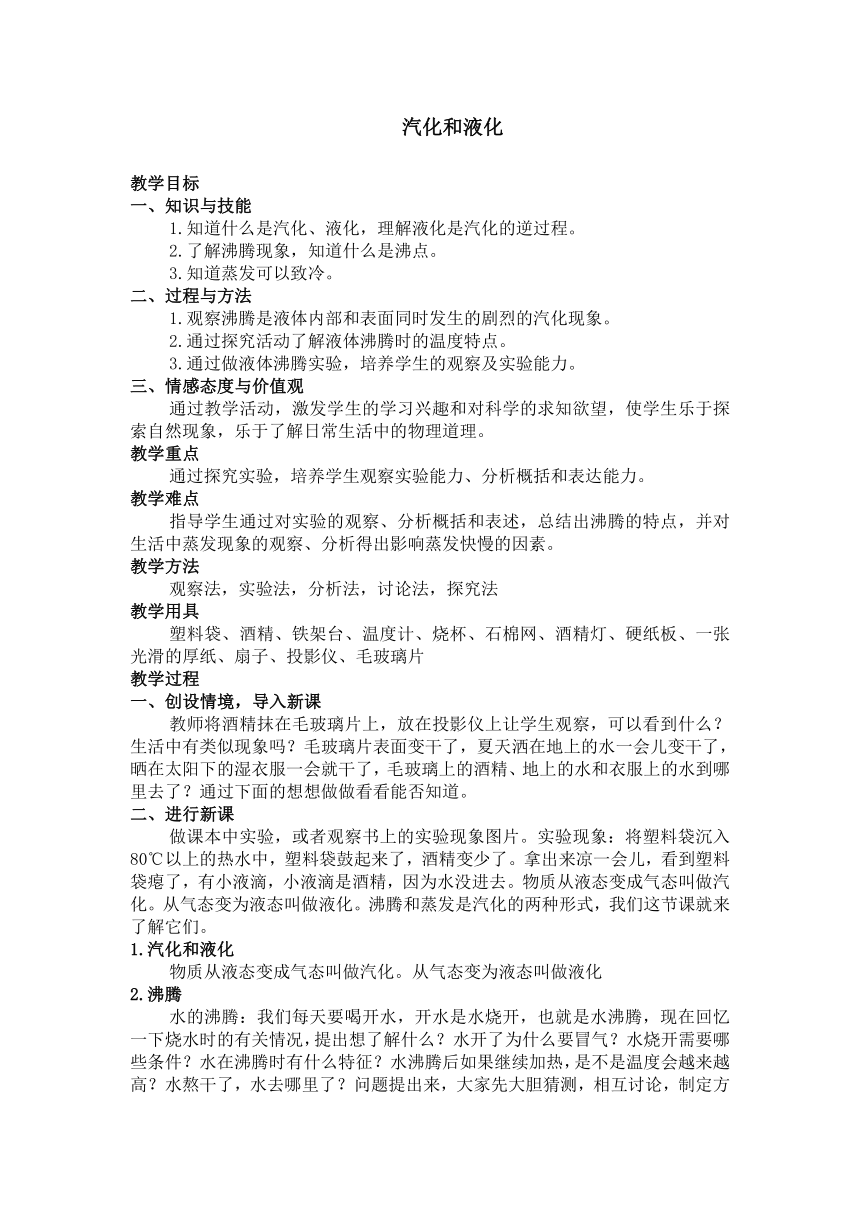 汽化和液化

教学目标
一、知识与技能
1.知道什么是汽化、液化，理解液化是汽化的逆过程。
2.了解沸腾现象，知道什么是沸点。
3.知道蒸发可以致冷。
二、过程与方法
1.观察沸腾是液体内部和表面同时发生的剧烈的汽化现象。
2.通过探究活动了解液体沸腾时的温度特点。
3.通过做液体沸腾实验，培养学生的观察及实验能力。
三、情感态度与价值观
通过教学活动，激发学生的学习兴趣和对科学的求知欲望，使学生乐于探索自然现象，乐于了解日常生活中的物理道理。
教学重点
通过探究实验，培养学生观察实验能力、分析概括和表达能力。
教学难点
指导学生通过对实验的观察、分析概括和表述，总结出沸腾的特点，并对生活中蒸发现象的观察、分析得出影响蒸发快慢的因素。
教学方法
观察法，实验法，分析法，讨论法，探究法
教学用具
塑料袋、酒精、铁架台、温度计、烧杯、石棉网、酒精灯、硬纸板、一张光滑的厚纸、扇子、投影仪、毛玻璃片
教学过程
一、创设情境，导入新课
教师将酒精抹在毛玻璃片上，放在投影仪上让学生观察，可以看到什么？生活中有类似现象吗？毛玻璃片表面变干了，夏天洒在地上的水一会儿变干了，晒在太阳下的湿衣服一会就干了，毛玻璃上的酒精、地上的水和衣服上的水到哪里去了？通过下面的想想做做看看能否知道。
二、进行新课
做课本中实验，或者观察书上的实验现象图片。实验现象：将塑料袋沉入80℃以上的热水中，塑料袋鼓起来了，酒精变少了。拿出来凉一会儿，看到塑料袋瘪了，有小液滴，小液滴是酒精，因为水没进去。物质从液态变成气态叫做汽化。从气态变为液态叫做液化。沸腾和蒸发是汽化的两种形式，我们这节课就来了解它们。
1.汽化和液化
物质从液态变成气态叫做汽化。从气态变为液态叫做液化
2.沸腾
水的沸腾：我们每天要喝开水，开水是水烧开，也就是水沸腾，现在回忆一下烧水时的有关情况，提出想了解什么？水开了为什么要冒气？水烧开需要哪些条件？水在沸腾时有什么特征？水沸腾后如果继续加热，是不是温度会越来越高？水熬干了，水去哪里了？问题提出来，大家先大胆猜测，相互讨论，制定方